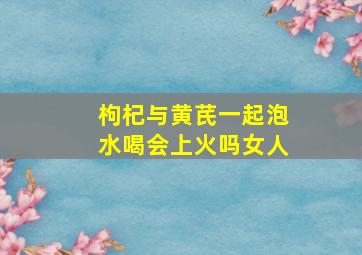 枸杞与黄芪一起泡水喝会上火吗女人